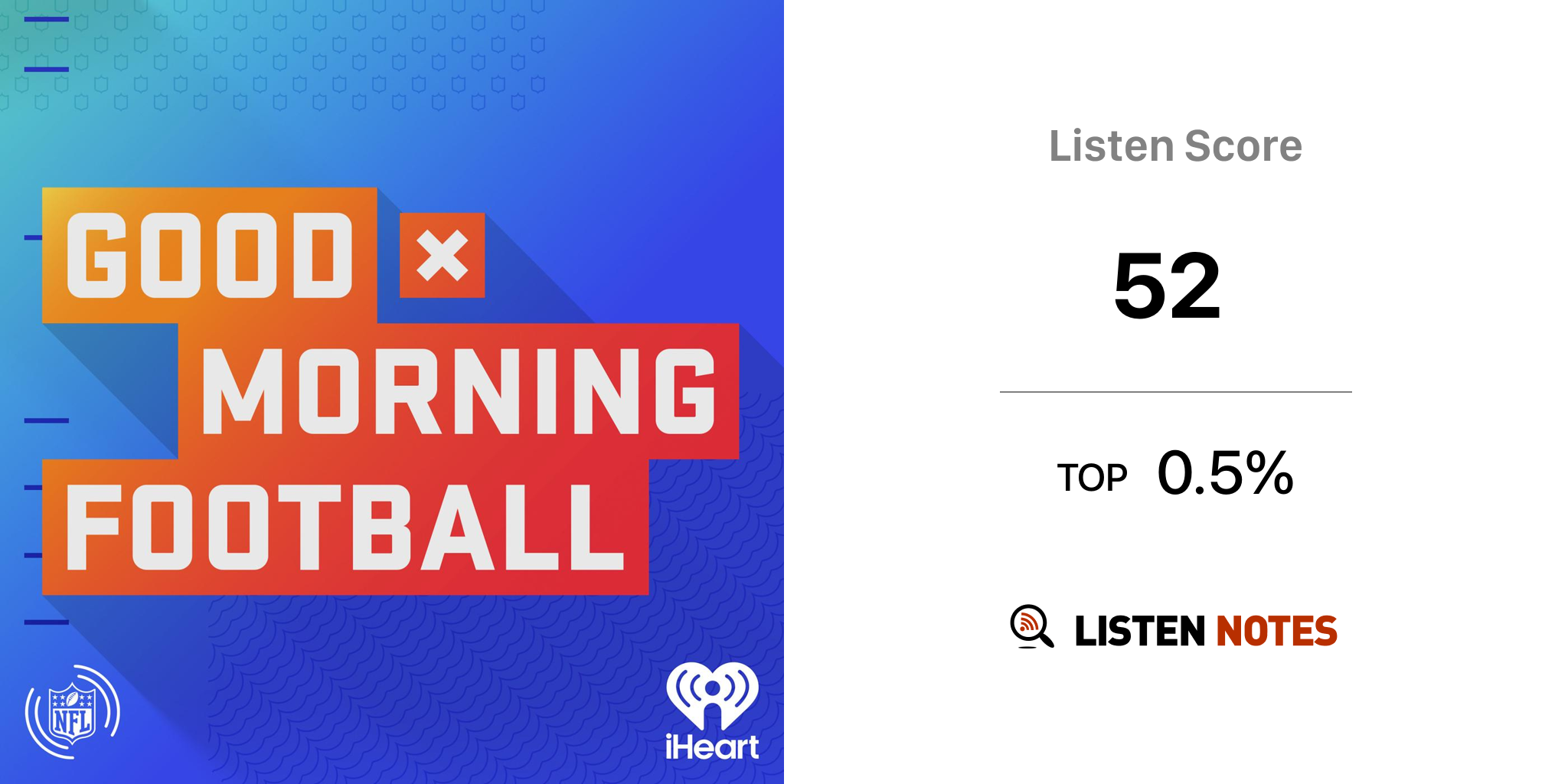 GOOD × MORNING FOOTBALL

NFL

iHeart

Listen Score

52

TOP 0.5%

LISTEN NOTES